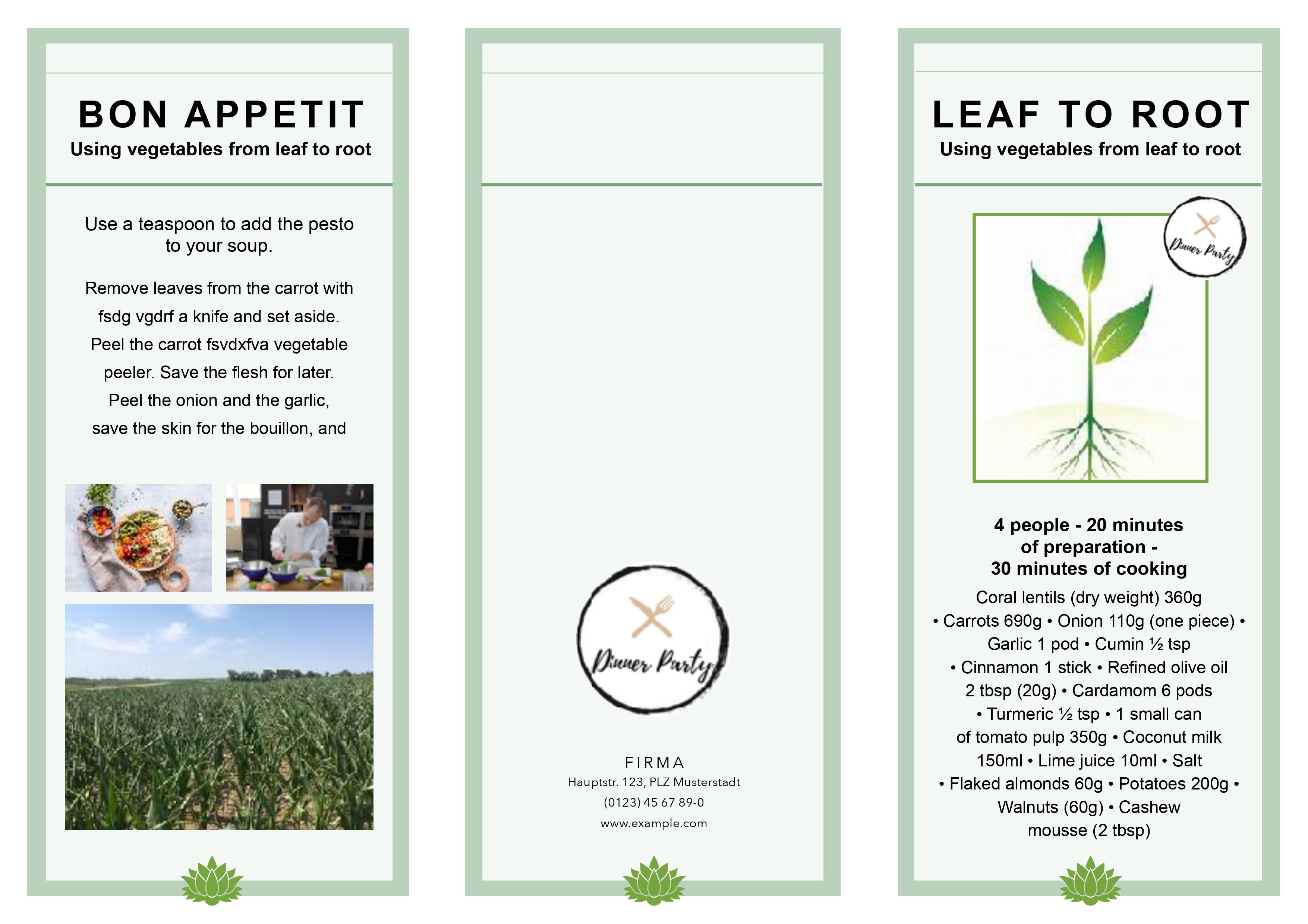 BON APPETIT
Using vegetables from leaf to root

Use a teaspoon to add the pesto to your soup.

Remove leaves from the carrot with fsdg vgdrf a knife and set aside. Peel the carrot fsvdxfva vegetable peeler. Save the flesh for later. Peel the onion and the garlic, save the skin for the bouillon, and

Dinner Party

FIRMA
Hauptstr. 123, PLZ Musterstadt
(0123) 45 67 89-0
www.example.com

LEAF TO ROOT
Using vegetables from leaf to root

Dinner Party

4 people - 20 minutes of preparation - 30 minutes of cooking
Coral lentils (dry weight) 360g • Carrots 690g • Onion 110g (one piece) • Garlic 1 pod • Cumin ½ tsp • Cinnamon 1 stick • Refined olive oil 2 tbsp (20g) • Cardamom 6 pods • Turmeric ½ tsp • 1 small can of tomato pulp 350g • Coconut milk 150ml • Lime juice 10ml • Salt • Flaked almonds 60g • Potatoes 200g • Walnuts (60g) • Cashew mousse (2 tbsp)